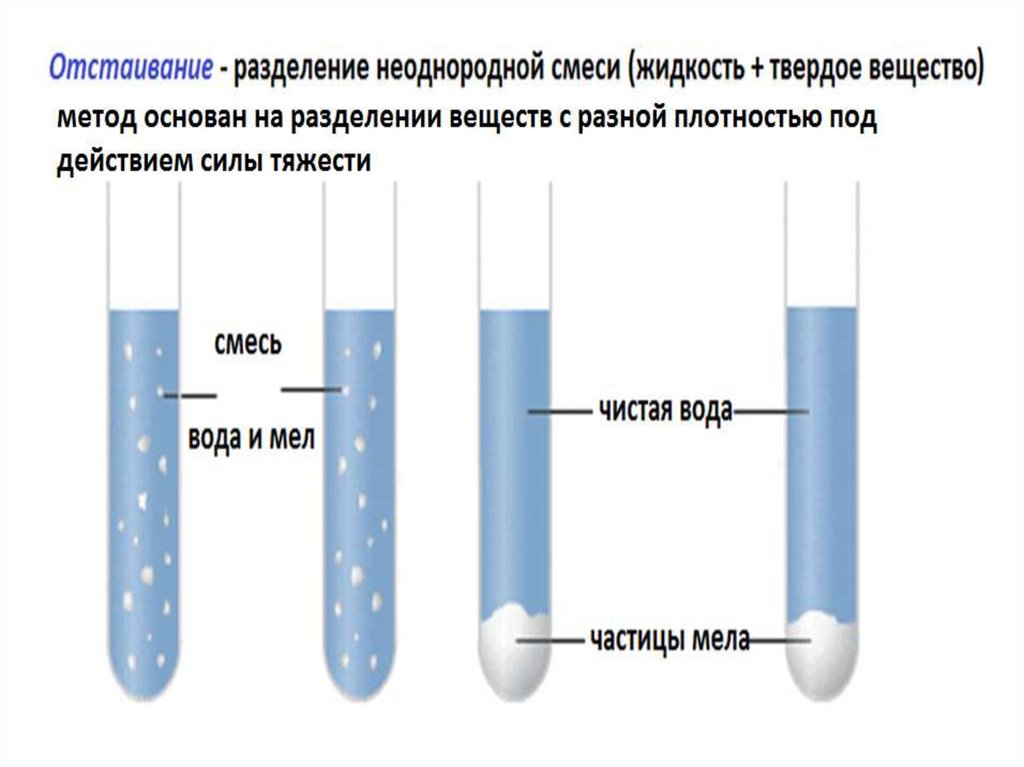 Отстаивание - разделение неоднородной смеси (жидкость + твердое вещество)

метод основан на разделении веществ с разной плотностью под действием силы тяжести

смесь

вода и мел

чистая вода

частицы мела